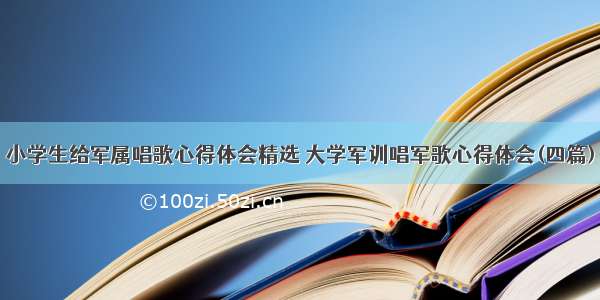 小学生给军属唱歌心得体会精选 大学军训唱军歌心得体会(四篇)

©100zi.50zi.cn